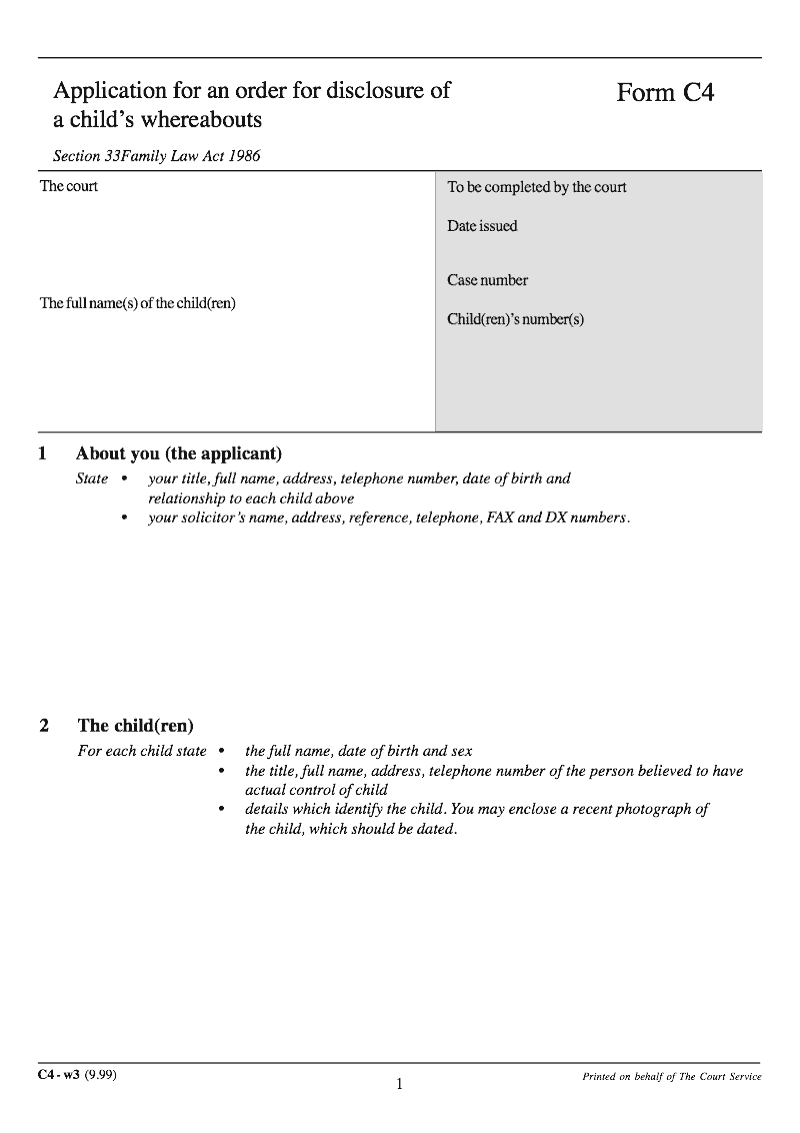 Application for an order for disclosure of a child's whereabouts

Form C4

Section 33Family Law Act 1986

The court

The full name(s) of the child(ren)

To be completed by the court

Date issued

Case number

Child(ren)'s number(s)

1 About you (the applicant)

State • your title, full name, address, telephone number, date of birth and relationship to each child above
• your solicitor's name, address, reference, telephone, FAX and DX numbers.

2 The child(ren)

For each child state • the full name, date of birth and sex
• the title, full name, address, telephone number of the person believed to have actual control of child
• details which identify the child. You may enclose a recent photograph of the child, which should be dated.

C4 - w3 (9.99)

1

Printed on behalf of The Court Service